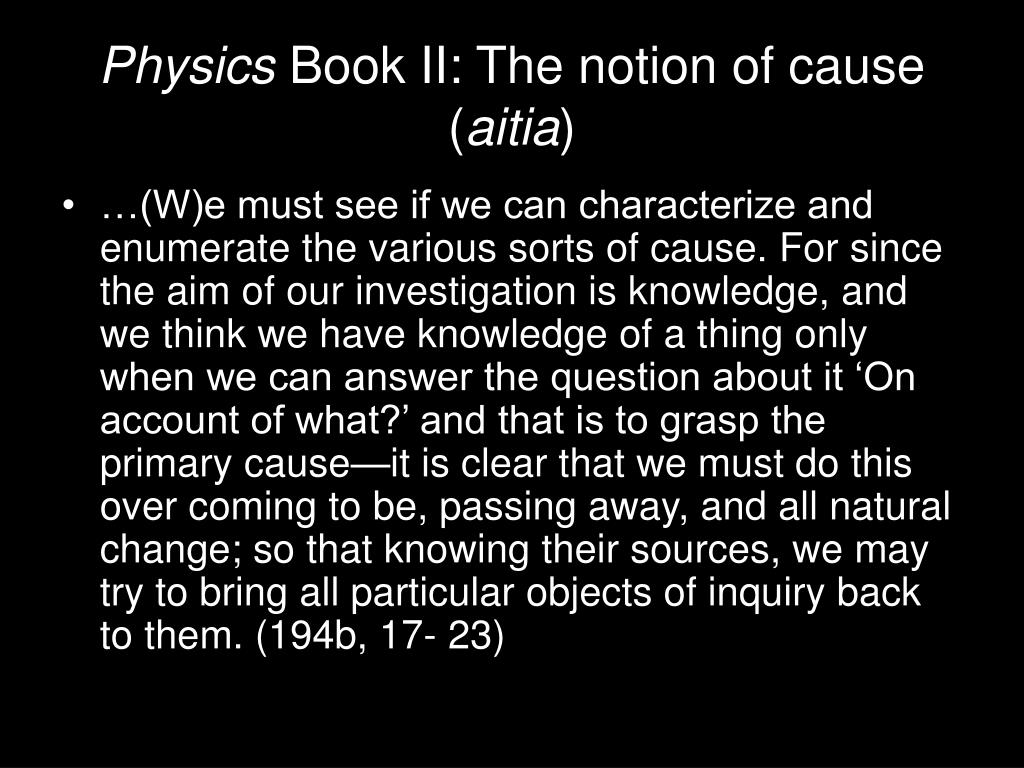 Physics Book II: The notion of cause (aitia)

• …(W)e must see if we can characterize and enumerate the various sorts of cause. For since the aim of our investigation is knowledge, and we think we have knowledge of a thing only when we can answer the question about it ‘On account of what?’ and that is to grasp the primary cause—it is clear that we must do this over coming to be, passing away, and all natural change; so that knowing their sources, we may try to bring all particular objects of inquiry back to them. (194b, 17- 23)